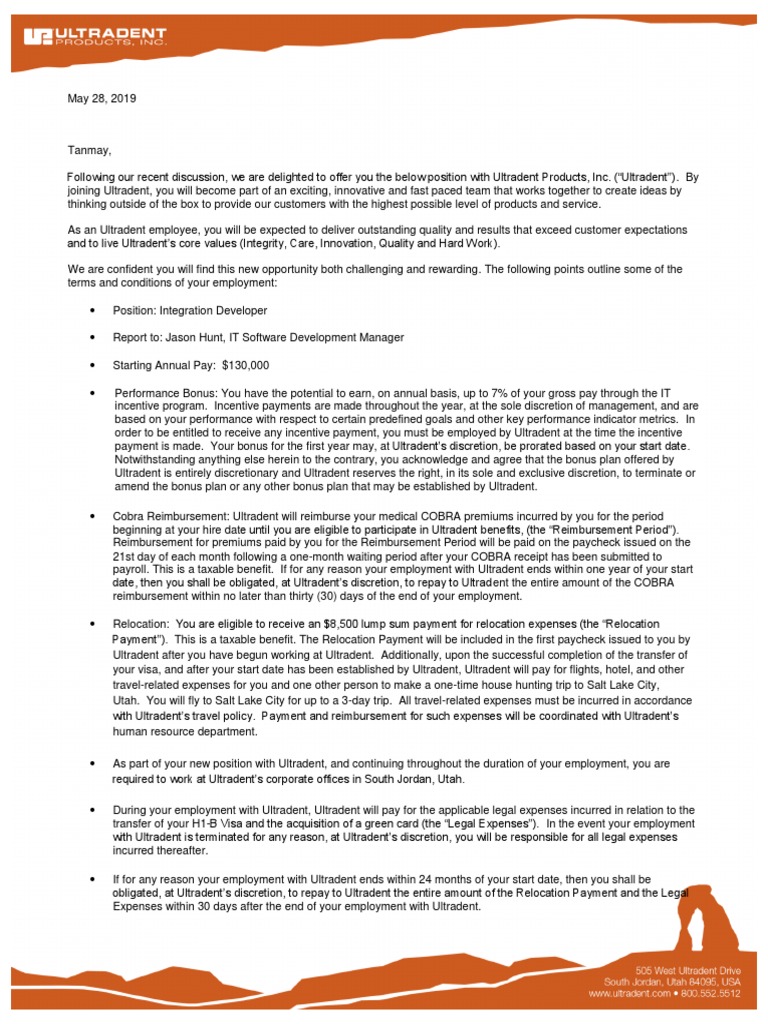 ULTRADENT PRODUCTS, INC.

May 28, 2019

Tanmay,

Following our recent discussion, we are delighted to offer you the below position with Ultradent Products, Inc. ("Ultradent"). By joining Ultradent, you will become part of an exciting, innovative and fast paced team that works together to create ideas by thinking outside of the box to provide our customers with the highest possible level of products and service.

As an Ultradent employee, you will be expected to deliver outstanding quality and results that exceed customer expectations and to live Ultradent's core values (Integrity, Care, Innovation, Quality and Hard Work).

We are confident you will find this new opportunity both challenging and rewarding. The following points outline some of the terms and conditions of your employment:

• Position: Integration Developer

• Report to: Jason Hunt, IT Software Development Manager

• Starting Annual Pay: $130,000

• Performance Bonus: You have the potential to earn, on annual basis, up to 7% of your gross pay through the IT incentive program. Incentive payments are made throughout the year, at the sole discretion of management, and are based on your performance with respect to certain predefined goals and other key performance indicator metrics. In order to be entitled to receive any incentive payment, you must be employed by Ultradent at the time the incentive payment is made. Your bonus for the first year may, at Ultradent's discretion, be prorated based on your start date. Notwithstanding anything else herein to the contrary, you acknowledge and agree that the bonus plan offered by Ultradent is entirely discretionary and Ultradent reserves the right, in its sole and exclusive discretion, to terminate or amend the bonus plan or any other bonus plan that may be established by Ultradent.

• Cobra Reimbursement: Ultradent will reimburse your medical COBRA premiums incurred by you for the period beginning at your hire date until you are eligible to participate in Ultradent benefits, (the "Reimbursement Period"). Reimbursement for premiums paid by you for the Reimbursement Period will be paid on the paycheck issued on the 21st day of each month following a one-month waiting period after your COBRA receipt has been submitted to payroll. This is a taxable benefit. If for any reason your employment with Ultradent ends within one year of your start date, then you shall be obligated, at Ultradent's discretion, to repay to Ultradent the entire amount of the COBRA reimbursement within no later than thirty (30) days of the end of your employment.

• Relocation: You are eligible to receive an $8,500 lump sum payment for relocation expenses (the "Relocation Payment"). This is a taxable benefit. The Relocation Payment will be included in the first paycheck issued to you by Ultradent after you have begun working at Ultradent. Additionally, upon the successful completion of the transfer of your visa, and after your start date has been established by Ultradent, Ultradent will pay for flights, hotel, and other travel-related expenses for you and one other person to make a one-time house hunting trip to Salt Lake City, Utah. You will fly to Salt Lake City for up to a 3-day trip. All travel-related expenses must be incurred in accordance with Ultradent's travel policy. Payment and reimbursement for such expenses will be coordinated with Ultradent's human resource department.

• As part of your new position with Ultradent, and continuing throughout the duration of your employment, you are required to work at Ultradent's corporate offices in South Jordan, Utah.

• During your employment with Ultradent, Ultradent will pay for the applicable legal expenses incurred in relation to the transfer of your H1-B Visa and the acquisition of a green card (the "Legal Expenses"). In the event your employment with Ultradent is terminated for any reason, at Ultradent's discretion, you will be responsible for all legal expenses incurred thereafter.

• If for any reason your employment with Ultradent ends within 24 months of your start date, then you shall be obligated, at Ultradent's discretion, to repay to Ultradent the entire amount of the Relocation Payment and the Legal Expenses within 30 days after the end of your employment with Ultradent.

505 West Ultradent Drive
South Jordan, Utah 84095, USA
www.ultradent.com • 800.552.5512